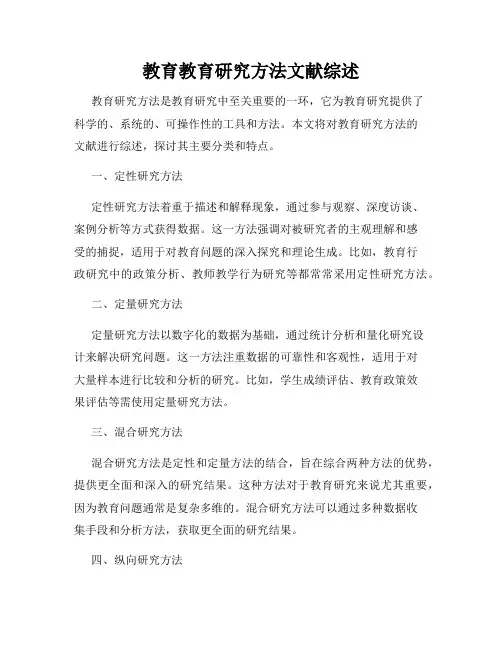 教育教育研究方法文献综述

教育研究方法是教育研究中至关重要的一环，它为教育研究提供了科学的、系统的、可操作性的工具和方法。本文将对教育研究方法的文献进行综述，探讨其主要分类和特点。

一、定性研究方法

定性研究方法着重于描述和解释现象，通过参与观察、深度访谈、案例分析等方式获得数据。这一方法强调对被研究者的主观理解和感受的捕捉，适用于对教育问题的深入探究和理论生成。比如，教育行政研究中的政策分析、教师教学行为研究等都常常采用定性研究方法。

二、定量研究方法

定量研究方法以数字化的数据为基础，通过统计分析和量化研究设计来解决研究问题。这一方法注重数据的可靠性和客观性，适用于对大量样本进行比较和分析的研究。比如，学生成绩评估、教育政策效果评估等需使用定量研究方法。

三、混合研究方法

混合研究方法是定性和定量方法的结合，旨在综合两种方法的优势，提供更全面和深入的研究结果。这种方法对于教育研究来说尤其重要，因为教育问题通常是复杂多维的。混合研究方法可以通过多种数据收集手段和分析方法，获取更全面的研究结果。

四、纵向研究方法